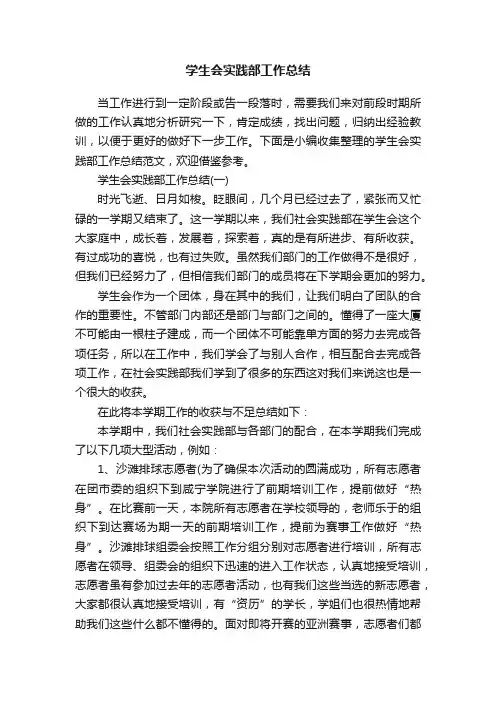 学生会实践部工作总结

当工作进行到一定阶段或告一段落时，需要我们来对前段时期所做的工作认真地分析研究一下，肯定成绩，找出问题，归纳出经验教训，以便于更好的做好下一步工作。下面是小编收集整理的学生会实践部工作总结范文，欢迎借鉴参考。

学生会实践部工作总结(一)

时光飞逝、日月如梭。眨眼间，几个月已经过去了，紧张而又忙碌的一学期又结束了。这一学期以来，我们社会实践部在学生会这个大家庭中，成长着，发展着，探索着，真的是有所进步、有所收获。有过成功的喜悦，也有过失败。虽然我们部门的工作做得不是很好，但我们已经努力了，但相信我们部门的成员将在下学期会更加的努力。

学生会作为一个团体，身在其中的我们，让我们明白了团队的合作的重要性。不管部门内部还是部门与部门之间的。懂得了一座大厦不可能由一根柱子建成，而一个团体不可能靠单方面的努力去完成各项任务，所以在工作中，我们学会了与别人合作，相互配合去完成各项工作，在社会实践部我们学到了很多的东西这对我们来说这也是一个很大的收获。

在此将本学期工作的收获与不足总结如下：

本学期中，我们社会实践部与各部门的配合，在本学期我们完成了以下几项大型活动，例如：

1、沙滩排球志愿者(为了确保本次活动的圆满成功，所有志愿者在团市委的组织下到咸宁学院进行了前期培训工作，提前做好“热身”。在比赛前一天，本院所有志愿者在学校领导的，老师乐于的组织下到达赛场为期一天的前期培训工作，提前为赛事工作做好“热身”。沙滩排球组委会按照工作分组分别对志愿者进行培训，所有志愿者在领导、组委会的组织下迅速的进入工作状态，认真地接受培训，志愿者虽有参加过去年的志愿者活动，也有我们这些当选的新志愿者，大家都很认真地接受培训，有“资历”的学长，学姐们也很热情地帮助我们这些什么都不懂得的。面对即将开赛的亚洲赛事，志愿者们都